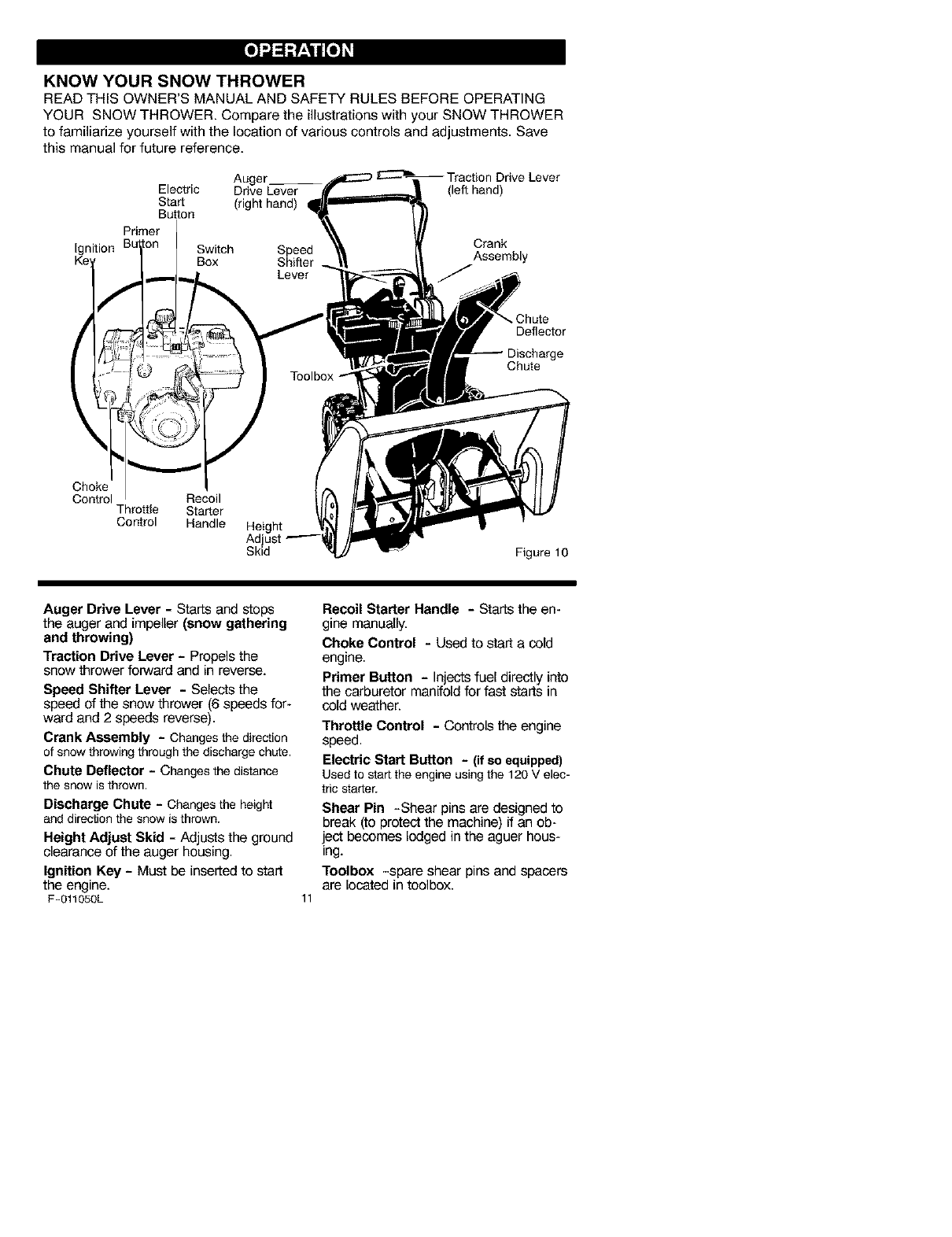 OPERATION

KNOW YOUR SNOW THROWER

READ THIS OWNER'S MANUAL AND SAFETY RULES BEFORE OPERATING YOUR SNOW THROWER. Compare the illustrations with your SNOW THROWER to familiarize yourself with the location of various controls and adjustments. Save this manual for future reference.

Electric Start Button
Auger Drive Lever (right hand)
Traction Drive Lever (left hand)
Primer Button
Ignition Key
Switch Box
Speed Shifter Lever
Crank Assembly
Chute Deflector
Discharge Chute
Toolbox
Choke Control
Throttle Control
Recoil Starter Handle
Height Adjust Skid
Figure 10

Auger Drive Lever - Starts and stops the auger and impeller (snow gathering and throwing)

Traction Drive Lever - Propels the snow thrower forward and in reverse.

Speed Shifter Lever - Selects the speed of the snow thrower (6 speeds forward and 2 speeds reverse).

Crank Assembly - Changes the direction of snow throwing through the discharge chute.

Chute Deflector - Changes the distance the snow is thrown.

Discharge Chute - Changes the height and direction the snow is thrown.

Height Adjust Skid - Adjusts the ground clearance of the auger housing.

Ignition Key - Must be inserted to start the engine.

Recoil Starter Handle - Starts the engine manually.

Choke Control - Used to start a cold engine.

Primer Button - Injects fuel directly into the carburetor manifold for fast starts in cold weather.

Throttle Control - Controls the engine speed.

Electric Start Button - (if so equipped) Used to start the engine using the 120 V electric starter.

Shear Pin -Shear pins are designed to break (to protect the machine) if an object becomes lodged in the aguer housing.

Toolbox -spare shear pins and spacers are located in toolbox.

F-011050L

11